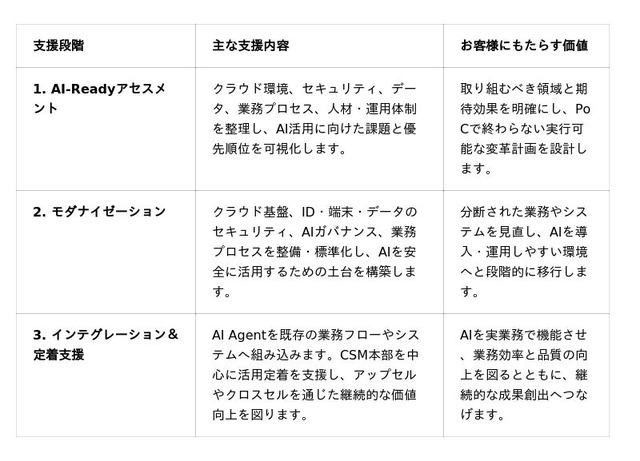 | 支援段階 | 主な支援内容 | お客様にもたらす価値 |
|---|---|---|
| 1. AI-Readyアセスメント | クラウド環境、セキュリティ、データ、業務プロセス、人材・運用体制を整理し、AI活用に向けた課題と優先順位を可視化します。 | 取り組むべき領域と期待効果を明確にし、PoCで終わらない実行可能な変革計画を設計します。 |
| 2. モダナイゼーション | クラウド基盤、ID・端末・データのセキュリティ、AIガバナンス、業務プロセスを整備・標準化し、AIを安全に活用するための土台を構築します。 | 分断された業務やシステムを見直し、AIを導入・運用しやすい環境へと段階的に移行します。 |
| 3. インテグレーション＆定着支援 | AI Agentを既存の業務フローやシステムへ組み込みます。CSM本部を中心に活用定着を支援し、アップセルやクロスセルを通じた継続的な価値向上を図ります。 | AIを実業務で機能させ、業務効率と品質の向上を図るとともに、継続的な成果創出へつなげます。 |